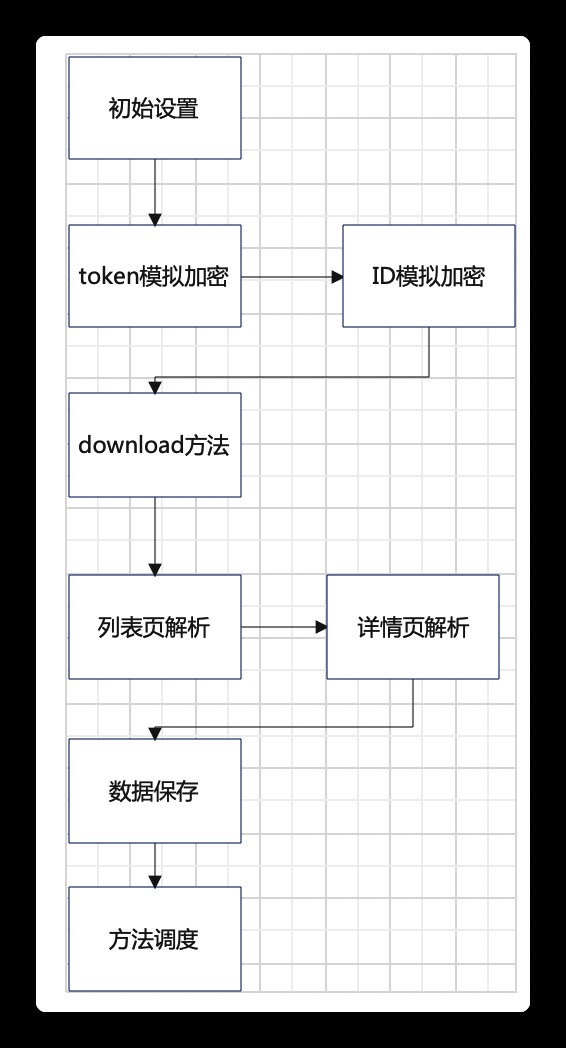 初始设置

token模拟加密

ID模拟加密

download方法

列表页解析

详情页解析

数据保存

方法调度